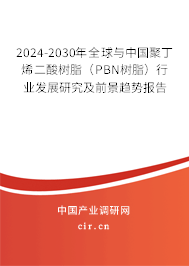 2024-2030年全球与中国聚丁烯二酸树脂（PBN树脂）行业发展研究及前景趋势报告

中国产业调研网
cir.cn